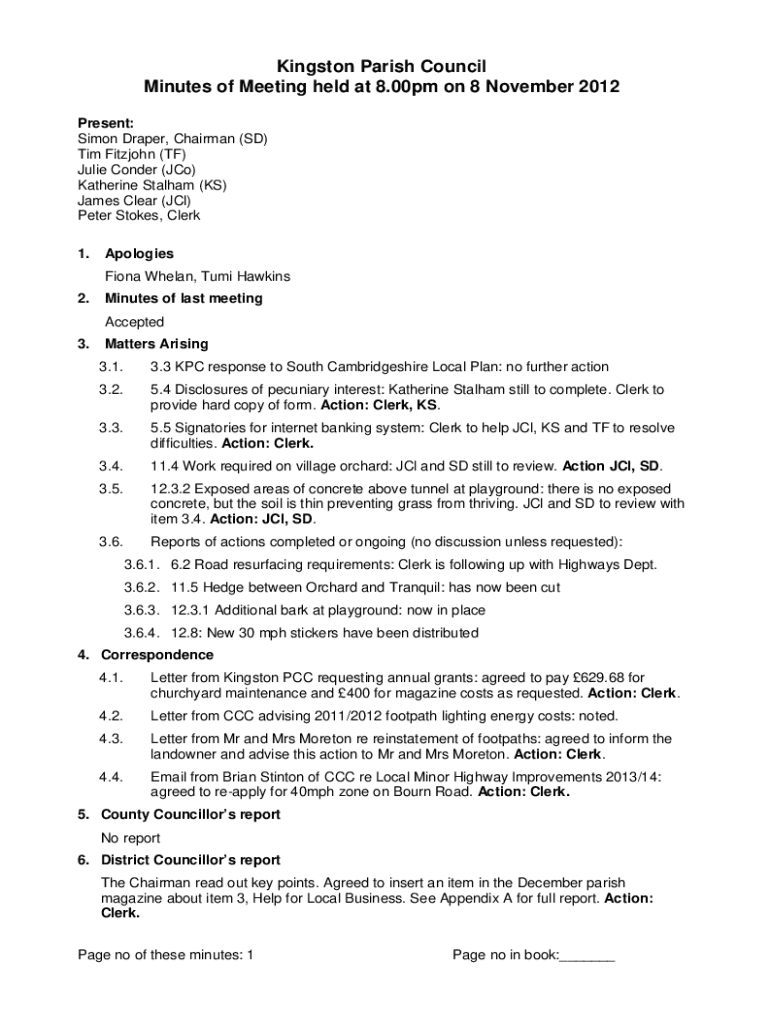 Kingston Parish Council
Minutes of Meeting held at 8.00pm on 8 November 2012

Present:
Simon Draper, Chairman (SD)
Tim Fitzjohn (TF)
Julie Conder (JCo)
Katherine Stalham (KS)
James Clear (JCl)
Peter Stokes, Clerk

1. Apologies

Fiona Whelan, Tumi Hawkins

2. Minutes of last meeting

Accepted

3. Matters Arising

3.1. 3.3 KPC response to South Cambridgeshire Local Plan: no further action

3.2. 5.4 Disclosures of pecuniary interest: Katherine Stalham still to complete. Clerk to provide hard copy of form. Action: Clerk, KS.

3.3. 5.5 Signatories for internet banking system: Clerk to help JCl, KS and TF to resolve difficulties. Action: Clerk.

3.4. 11.4 Work required on village orchard: JCl and SD still to review. Action JCl, SD.

3.5. 12.3.2 Exposed areas of concrete above tunnel at playground: there is no exposed concrete, but the soil is thin preventing grass from thriving. JCl and SD to review with item 3.4. Action: JCl, SD.

3.6. Reports of actions completed or ongoing (no discussion unless requested):

3.6.1. 6.2 Road resurfacing requirements: Clerk is following up with Highways Dept.

3.6.2. 11.5 Hedge between Orchard and Tranquil: has now been cut

3.6.3. 12.3.1 Additional bark at playground: now in place

3.6.4. 12.8: New 30 mph stickers have been distributed

4. Correspondence

4.1. Letter from Kingston PCC requesting annual grants: agreed to pay £629.68 for churchyard maintenance and £400 for magazine costs as requested. Action: Clerk.

4.2. Letter from CCC advising 2011/2012 footpath lighting energy costs: noted.

4.3. Letter from Mr and Mrs Moreton re reinstatement of footpaths: agreed to inform the landowner and advise this action to Mr and Mrs Moreton. Action: Clerk.

4.4. Email from Brian Stinton of CCC re Local Minor Highway Improvements 2013/14: agreed to re-apply for 40mph zone on Bourn Road. Action: Clerk.

5. County Councillor's report

No report

6. District Councillor's report

The Chairman read out key points. Agreed to insert an item in the December parish magazine about item 3, Help for Local Business. See Appendix A for full report. Action: Clerk.

Page no of these minutes: 1

Page no in book:_______